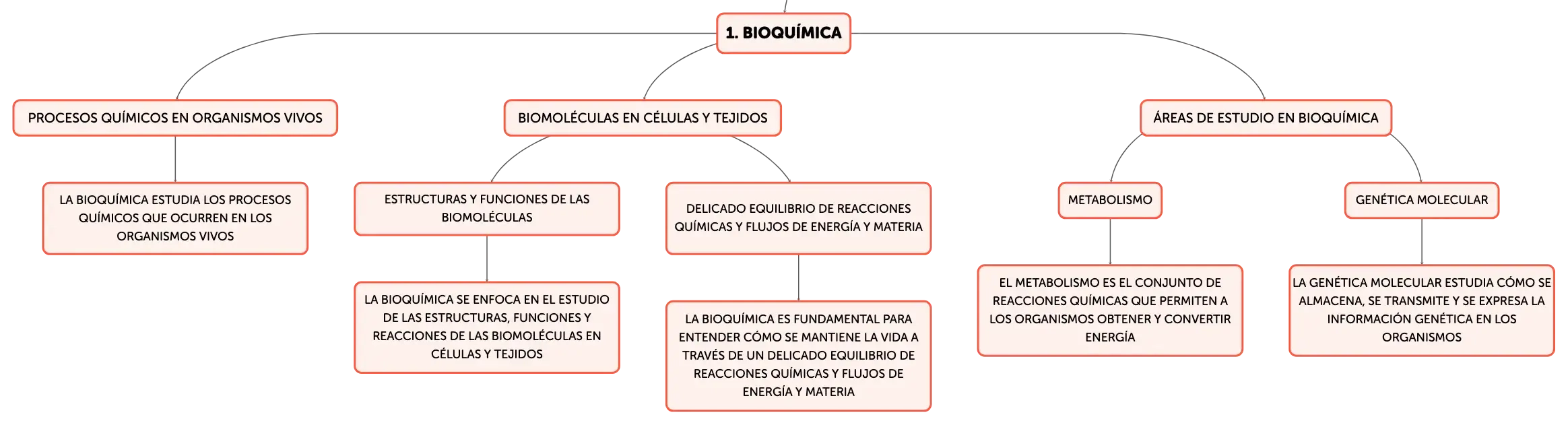 1. BIOQUÍMICA

PROCESOS QUÍMICOS EN ORGANISMOS VIVOS

LA BIOQUÍMICA ESTUDIA LOS PROCESOS QUÍMICOS QUE OCURREN EN LOS ORGANISMOS VIVOS

BIOMOLÉCULAS EN CÉLULAS Y TEJIDOS

ESTRUCTURAS Y FUNCIONES DE LAS BIOMOLÉCULAS

LA BIOQUÍMICA SE ENFOCA EN EL ESTUDIO DE LAS ESTRUCTURAS, FUNCIONES Y REACCIONES DE LAS BIOMOLÉCULAS EN CÉLULAS Y TEJIDOS

DELICADO EQUILIBRIO DE REACCIONES QUÍMICAS Y FLUJOS DE ENERGÍA Y MATERIA

LA BIOQUÍMICA ES FUNDAMENTAL PARA ENTENDER CÓMO SE MANTIENE LA VIDA A TRAVÉS DE UN DELICADO EQUILIBRIO DE REACCIONES QUÍMICAS Y FLUJOS DE ENERGÍA Y MATERIA

ÁREAS DE ESTUDIO EN BIOQUÍMICA

METABOLISMO

EL METABOLISMO ES EL CONJUNTO DE REACCIONES QUÍMICAS QUE PERMITEN A LOS ORGANISMOS OBTENER Y CONVERTIR ENERGÍA

GENÉTICA MOLECULAR

LA GENÉTICA MOLECULAR ESTUDIA CÓMO SE ALMACENA, SE TRANSMITE Y SE EXPRESA LA INFORMACIÓN GENÉTICA EN LOS ORGANISMOS